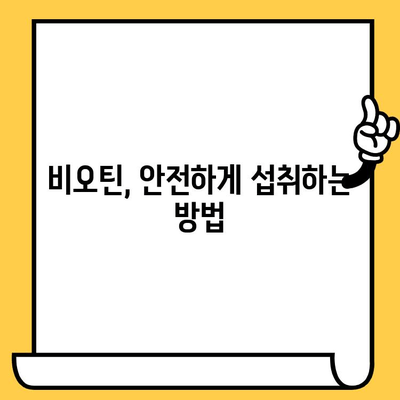 비오틴, 안전하게 섭취하는 방법